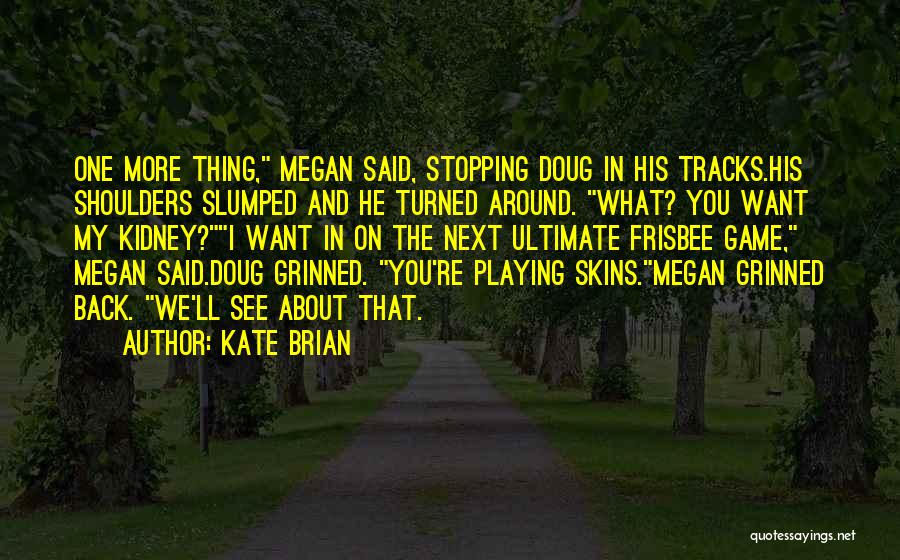 ONE MORE THING," MEGAN SAID, STOPPING DOUG IN HIS TRACKS.HIS SHOULDERS SLUMPED AND HE TURNED AROUND. "WHAT? YOU WANT MY KIDNEY?""I WANT IN ON THE NEXT ULTIMATE FRISBEE GAME," MEGAN SAID.DOUG GRINNED. "YOU'RE PLAYING SKINS."MEGAN GRINNED BACK. "WE'LL SEE ABOUT THAT.

AUTHOR: KATE BRIAN

quotessayings.net